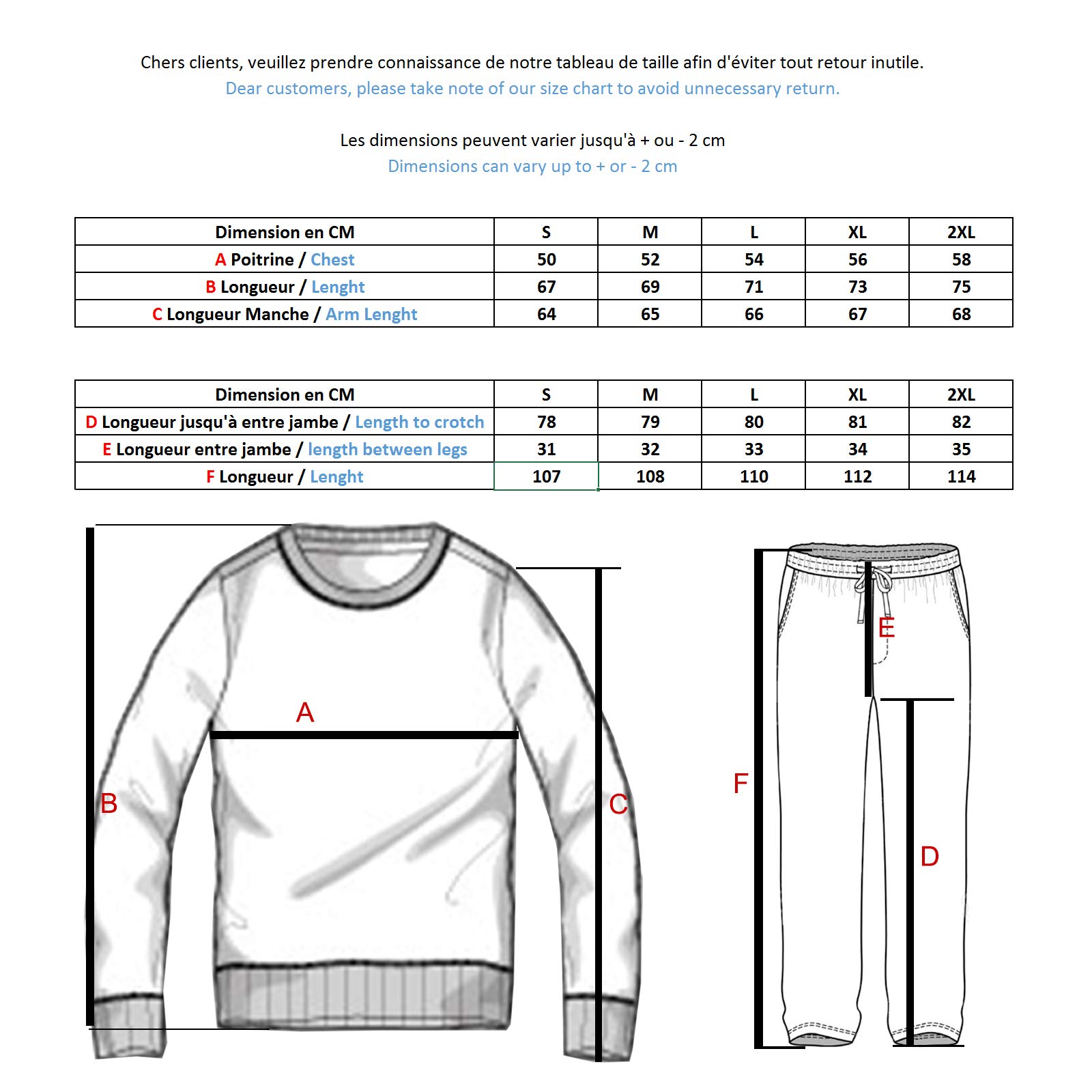 Chers clients, veuillez prendre connaissance de notre tableau de taille afin d'éviter tout retour inutile.
Dear customers, please take note of our size chart to avoid unnecessary return.

Les dimensions peuvent varier jusqu'à + ou - 2 cm
Dimensions can vary up to + or - 2 cm

| Dimension en CM | S | M | L | XL | 2XL |
|---|---|---|---|---|---|
| A Poitrine / Chest | 50 | 52 | 54 | 56 | 58 |
| B Longueur / Lenght | 67 | 69 | 71 | 73 | 75 |
| C Longueur Manche / Arm Lenght | 64 | 65 | 66 | 67 | 68 |

| Dimension en CM | S | M | L | XL | 2XL |
|---|---|---|---|---|---|
| D Longueur jusqu'à entre jambe / Length to crotch | 78 | 79 | 80 | 81 | 82 |
| E Longueur entre jambe / length between legs | 31 | 32 | 33 | 34 | 35 |
| F Longueur / Lenght | 107 | 108 | 110 | 112 | 114 |

A
B
C
E
F
D